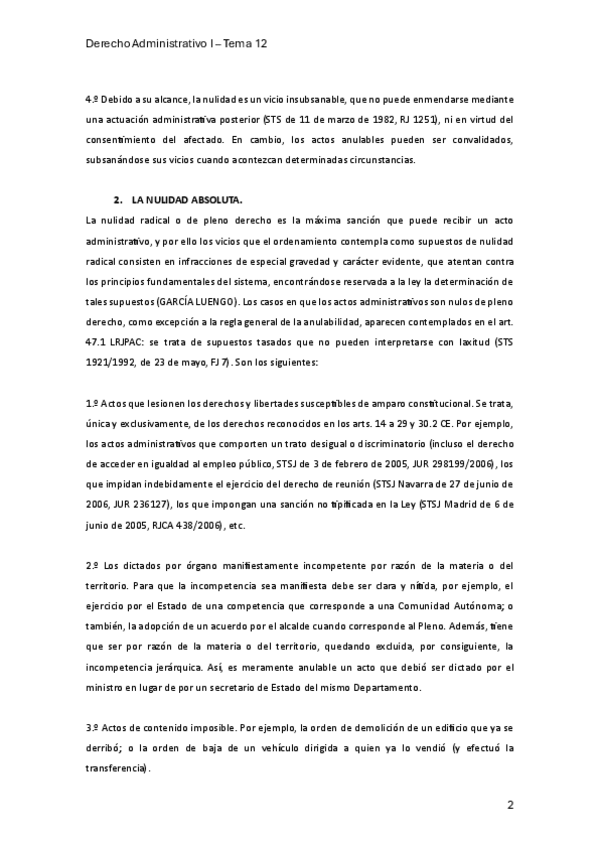 Derecho Administrativo I – Tema 12

4.º Debido a su alcance, la nulidad es un vicio insubsanable, que no puede enmendarse mediante una actuación administrativa posterior (STS de 11 de marzo de 1982, RJ 1251), ni en virtud del consentimiento del afectado. En cambio, los actos anulables pueden ser convalidados, subsanándose sus vicios cuando acontezcan determinadas circunstancias.

2. LA NULIDAD ABSOLUTA.

La nulidad radical o de pleno derecho es la máxima sanción que puede recibir un acto administrativo, y por ello los vicios que el ordenamiento contempla como supuestos de nulidad radical consisten en infracciones de especial gravedad y carácter evidente, que atentan contra los principios fundamentales del sistema, encontrándose reservada a la ley la determinación de tales supuestos (GARCÍA LUENGO). Los casos en que los actos administrativos son nulos de pleno derecho, como excepción a la regla general de la anulabilidad, aparecen contemplados en el art. 47.1 LRJPAC: se trata de supuestos tasados que no pueden interpretarse con laxitud (STS 1921/1992, de 23 de mayo, FJ 7). Son los siguientes:

1.º Actos que lesionen los derechos y libertades susceptibles de amparo constitucional. Se trata, única y exclusivamente, de los derechos reconocidos en los arts. 14 a 29 y 30.2 CE. Por ejemplo, los actos administrativos que comporten un trato desigual o discriminatorio (incluso el derecho de acceder en igualdad al empleo público, STSJ de 3 de febrero de 2005, JUR 298199/2006), los que impidan indebidamente el ejercicio del derecho de reunión (STSJ Navarra de 27 de junio de 2006, JUR 236127), los que impongan una sanción no tipificada en la Ley (STSJ Madrid de 6 de junio de 2005, RJCA 438/2006), etc.

2.º Los dictados por órgano manifiestamente incompetente por razón de la materia o del territorio. Para que la incompetencia sea manifiesta debe ser clara y nítida, por ejemplo, el ejercicio por el Estado de una competencia que corresponde a una Comunidad Autónoma; o también, la adopción de un acuerdo por el alcalde cuando corresponde al Pleno. Además, tiene que ser por razón de la materia o del territorio, quedando excluida, por consiguiente, la incompetencia jerárquica. Así, es meramente anulable un acto que debió ser dictado por el ministro en lugar de por un secretario de Estado del mismo Departamento.

3.º Actos de contenido imposible. Por ejemplo, la orden de demolición de un edificio que ya se derribó; o la orden de baja de un vehículo dirigida a quien ya lo vendió (y efectuó la transferencia).

2